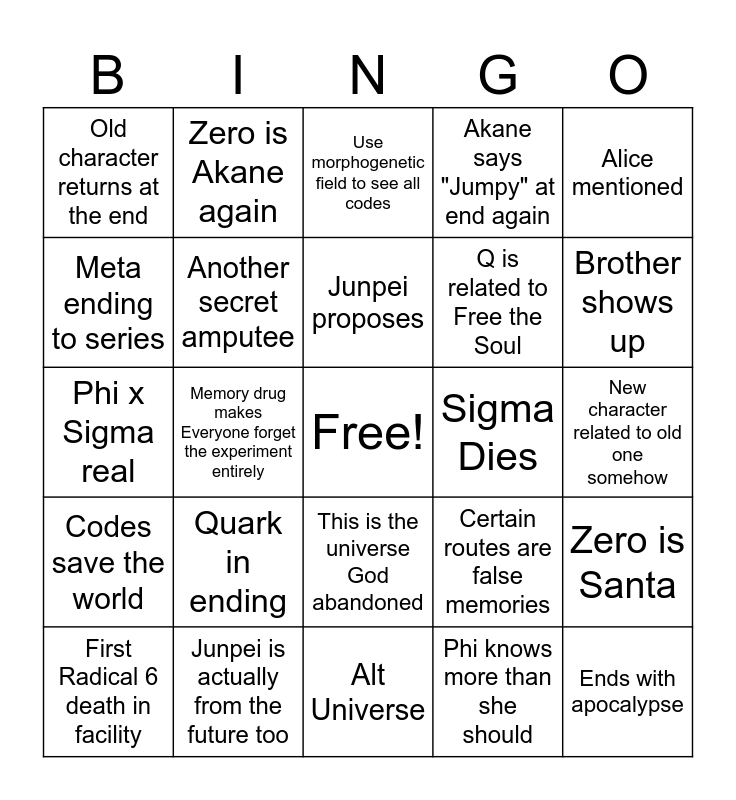 | B | I | N | G | O |
|---|---|---|---|---|
| Old character returns at the end | Zero is Akane again | Use morphogenetic field to see all codes | Akane says "Jumpy" at end again | Alice mentioned |
| Meta ending to series | Another secret amputee | Junpei proposes | Q is related to Free the Soul | Brother shows up |
| Phi x Sigma real | Memory drug makes Everyone forget the experiment entirely | Free! | Sigma Dies | New character related to old one somehow |
| Codes save the world | Quark in ending | This is the universe God abandoned | Certain routes are false memories | Zero is Santa |
| First Radical 6 death in facility | Junpei is actually from the future too | Alt Universe | Phi knows more than she should | Ends with apocalypse |